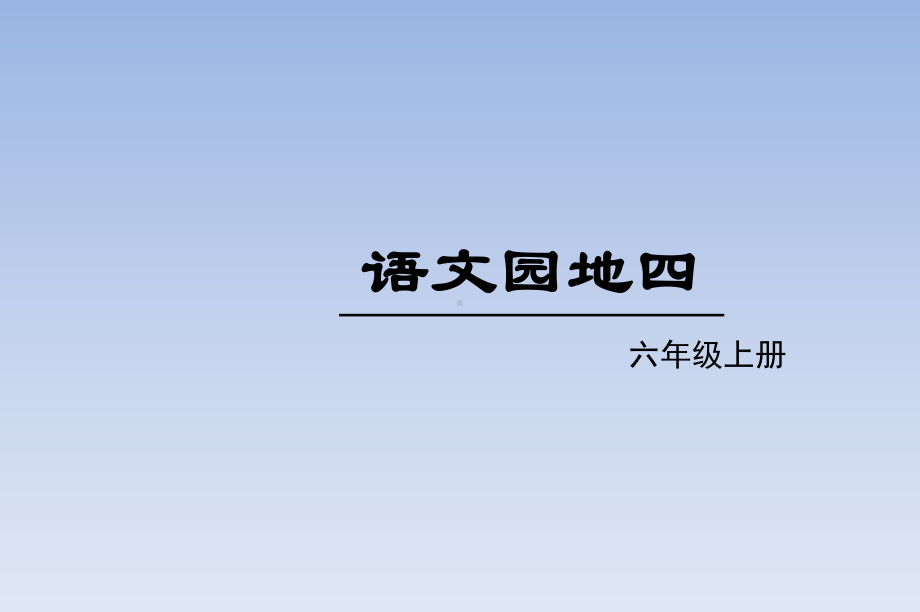 语文园地四

六年级上册